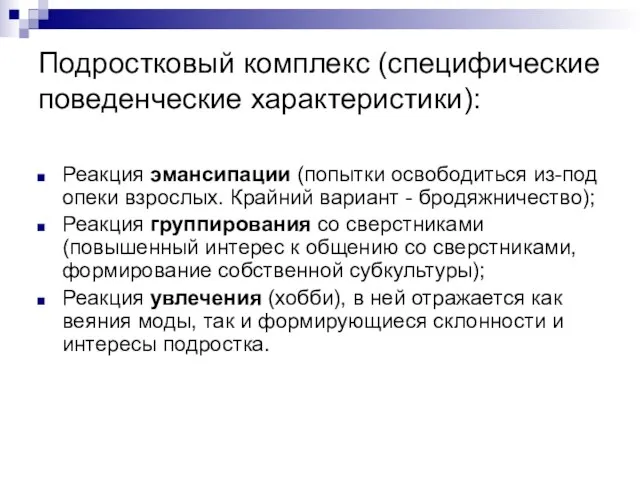 Подростковый комплекс (специфические поведенческие характеристики):

Реакция эмансипации (попытки освободиться из-под опеки взрослых. Крайний вариант - бродяжничество);

Реакция группирования со сверстниками (повышенный интерес к общению со сверстниками, формирование собственной субкультуры);

Реакция увлечения (хобби), в ней отражается как веяния моды, так и формирующиеся склонности и интересы подростка.